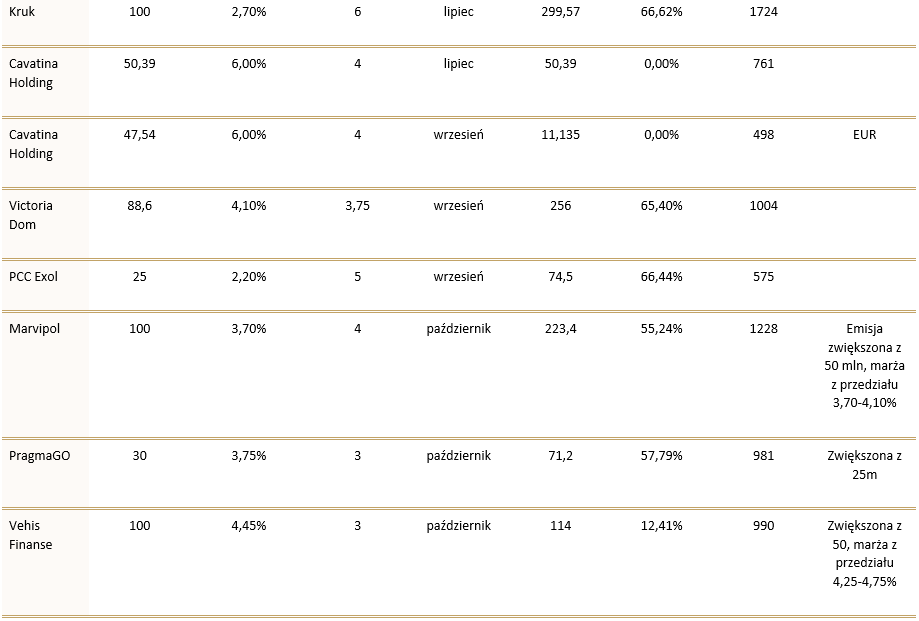 | | | | | | | | | |
|---|---|---|---|---|---|---|---|---|
| Kruk | 100 | 2,70% | 6 | lipiec | 299,57 | 66,62% | 1724 | |
| Cavatina Holding | 50,39 | 6,00% | 4 | lipiec | 50,39 | 0,00% | 761 | |
| Cavatina Holding | 47,54 | 6,00% | 4 | wrzesień | 11,135 | 0,00% | 498 | EUR |
| Victoria Dom | 88,6 | 4,10% | 3,75 | wrzesień | 256 | 65,40% | 1004 | |
| PCC Exol | 25 | 2,20% | 5 | wrzesień | 74,5 | 66,44% | 575 | |
| Marvipol | 100 | 3,70% | 4 | październik | 223,4 | 55,24% | 1228 | Emisja zwiększona z 50 mln, marża z przedziału 3,70-4,10% |
| PragmaGO | 30 | 3,75% | 3 | październik | 71,2 | 57,79% | 981 | Zwiększona z 25m |
| Vehis Finanse | 100 | 4,45% | 3 | październik | 114 | 12,41% | 990 | Zwiększona z 50, marża z przedziału 4,25-4,75% |